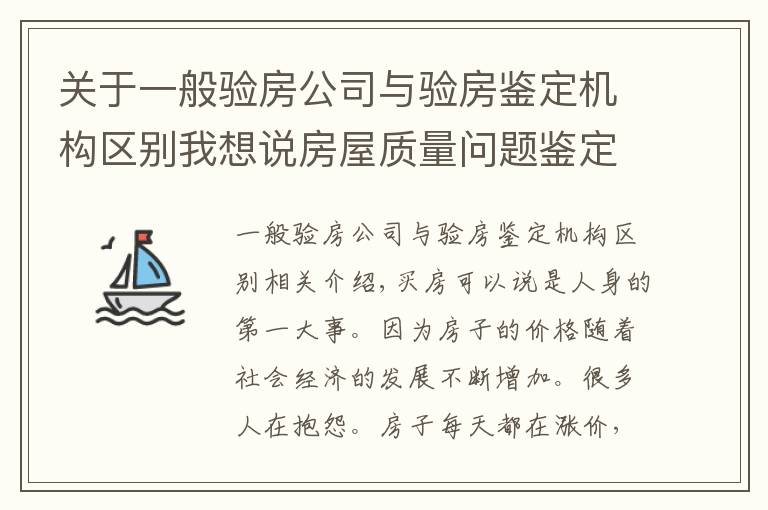 关于一般验房公司与验房鉴定机构区别我想说房屋质量问题鉴定

一般验房公司与验房鉴定机构区别相关介绍，买房可以说是人身的第一大事。因为房子的价格随着社会经济的发展不断增加。很多人在抱怨。房子每天都在涨价，